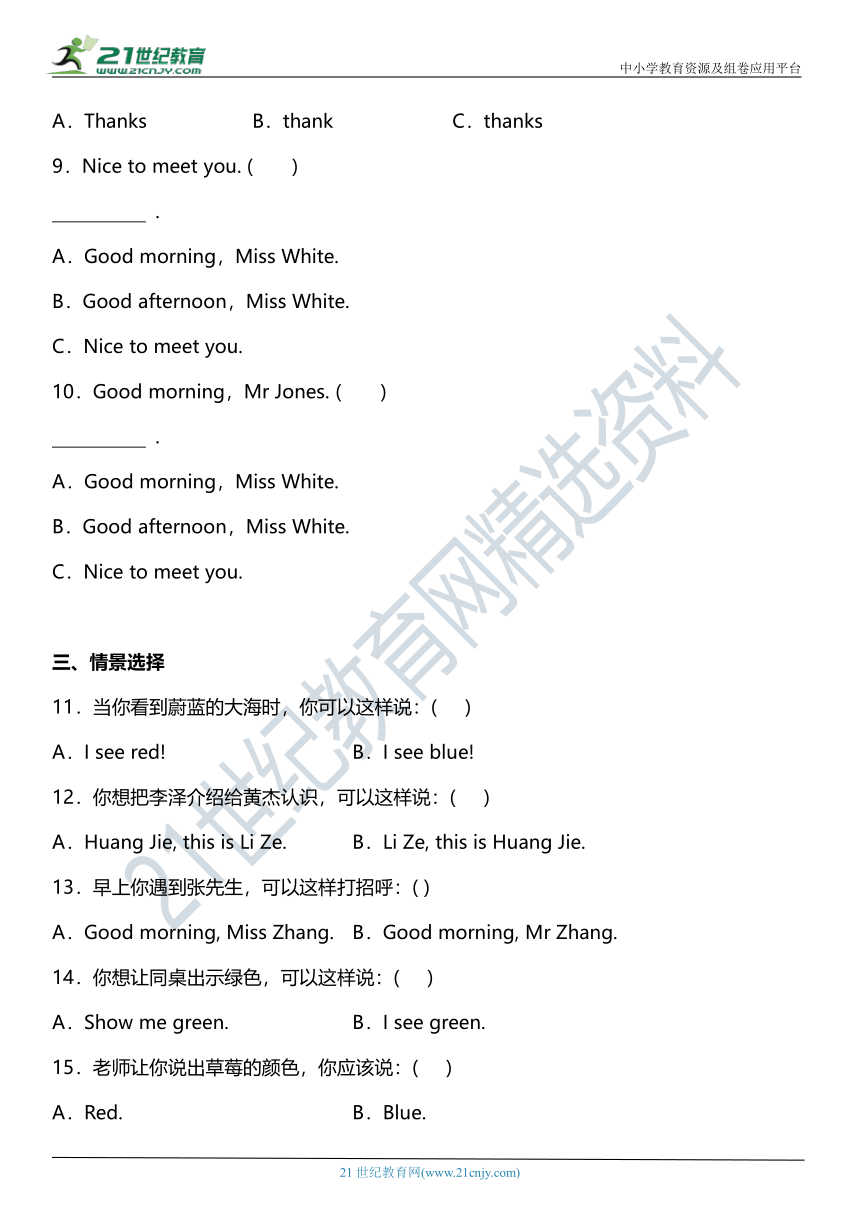 21世纪教育
www.21cnjy.com

中小学教育资源及组卷应用平台

A．Thanks B．thank C．thanks

9．Nice to meet you. ( )

__________ .

A．Good morning，Miss White.

B．Good afternoon，Miss White.

C．Nice to meet you.

10．Good morning，Mr Jones. ( )

__________ .

A．Good morning，Miss White.

B．Good afternoon，Miss White.

C．Nice to meet you.

三、情景选择

11．当你看到蔚蓝的大海时，你可以这样说：( )

A．I see red! B．I see blue!

12．你想把李泽介绍给黄杰认识，可以这样说：( )

A．Huang Jie, this is Li Ze. B．Li Ze, this is Huang Jie.

13．早上你遇到张先生，可以这样打招呼：( )

A．Good morning, Miss Zhang. B．Good morning, Mr Zhang.

14．你想让同桌出示绿色，可以这样说：( )

A．Show me green. B．I see green.

15．老师让你说出草莓的颜色，你应该说：( )

A．Red. B．Blue.

21世纪教育网精选资料

21 世纪教育网(www.21cnjy.com)